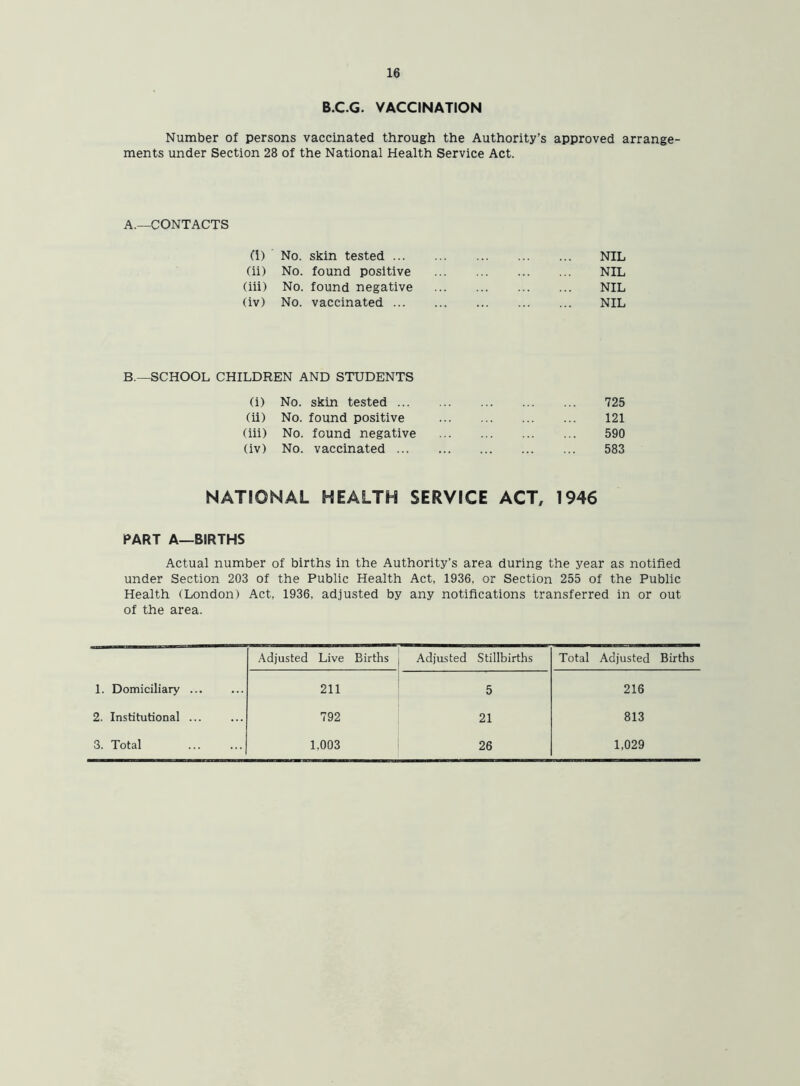 16

B.C.G. VACCINATION

Number of persons vaccinated through the Authority's approved arrangements under Section 28 of the National Health Service Act.

A.—CONTACTS

(i) No. skin tested ... ... ... ... ... NIL
(ii) No. found positive ... ... ... ... NIL
(iii) No. found negative ... ... ... ... NIL
(iv) No. vaccinated ... ... ... ... ... NIL

B.—SCHOOL CHILDREN AND STUDENTS

(i) No. skin tested ... ... ... ... ... 725
(ii) No. found positive ... ... ... ... 121
(iii) No. found negative ... ... ... ... 590
(iv) No. vaccinated ... ... ... ... ... 583

NATIONAL HEALTH SERVICE ACT, 1946

PART A—BIRTHS

Actual number of births in the Authority's area during the year as notified under Section 203 of the Public Health Act, 1936, or Section 255 of the Public Health (London) Act, 1936, adjusted by any notifications transferred in or out of the area.

| | Adjusted Live Births | Adjusted Stillbirths | Total Adjusted Births |
|---|---|---|---|
| 1. Domiciliary ... ... | 211 | 5 | 216 |
| 2. Institutional ... ... | 792 | 21 | 813 |
| 3. Total ... ... | 1,003 | 26 | 1,029 |